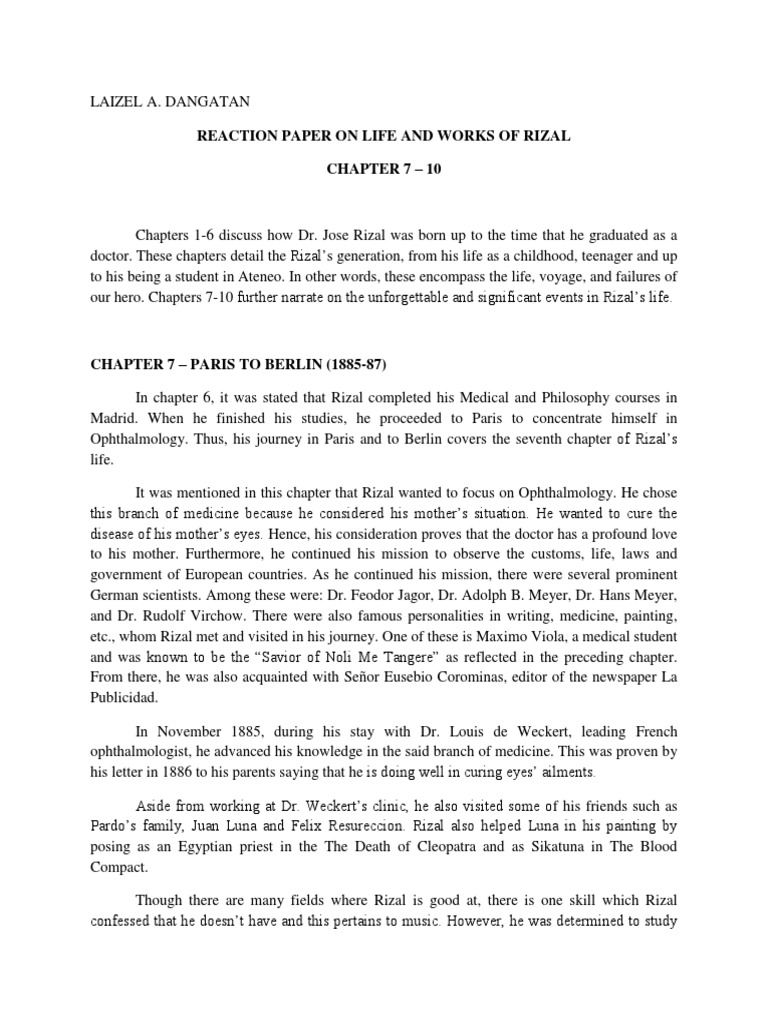 LAIZEL A. DANGATAN

REACTION PAPER ON LIFE AND WORKS OF RIZAL

CHAPTER 7 – 10

Chapters 1-6 discuss how Dr. Jose Rizal was born up to the time that he graduated as a doctor. These chapters detail the Rizal's generation, from his life as a childhood, teenager and up to his being a student in Ateneo. In other words, these encompass the life, voyage, and failures of our hero. Chapters 7-10 further narrate on the unforgettable and significant events in Rizal's life.

CHAPTER 7 – PARIS TO BERLIN (1885-87)

In chapter 6, it was stated that Rizal completed his Medical and Philosophy courses in Madrid. When he finished his studies, he proceeded to Paris to concentrate himself in Ophthalmology. Thus, his journey in Paris and to Berlin covers the seventh chapter of Rizal's life.

It was mentioned in this chapter that Rizal wanted to focus on Ophthalmology. He chose this branch of medicine because he considered his mother's situation. He wanted to cure the disease of his mother's eyes. Hence, his consideration proves that the doctor has a profound love to his mother. Furthermore, he continued his mission to observe the customs, life, laws and government of European countries. As he continued his mission, there were several prominent German scientists. Among these were: Dr. Feodor Jagor, Dr. Adolph B. Meyer, Dr. Hans Meyer, and Dr. Rudolf Virchow. There were also famous personalities in writing, medicine, painting, etc., whom Rizal met and visited in his journey. One of these is Maximo Viola, a medical student and was known to be the "Savior of Noli Me Tangere" as reflected in the preceding chapter. From there, he was also acquainted with Señor Eusebio Corominas, editor of the newspaper La Publicidad.

In November 1885, during his stay with Dr. Louis de Weckert, leading French ophthalmologist, he advanced his knowledge in the said branch of medicine. This was proven by his letter in 1886 to his parents saying that he is doing well in curing eyes' ailments.

Aside from working at Dr. Weckert's clinic, he also visited some of his friends such as Pardo's family, Juan Luna and Felix Resureccion. Rizal also helped Luna in his painting by posing as an Egyptian priest in the The Death of Cleopatra and as Sikatuna in The Blood Compact.

Though there are many fields where Rizal is good at, there is one skill which Rizal confessed that he doesn't have and this pertains to music. However, he was determined to study